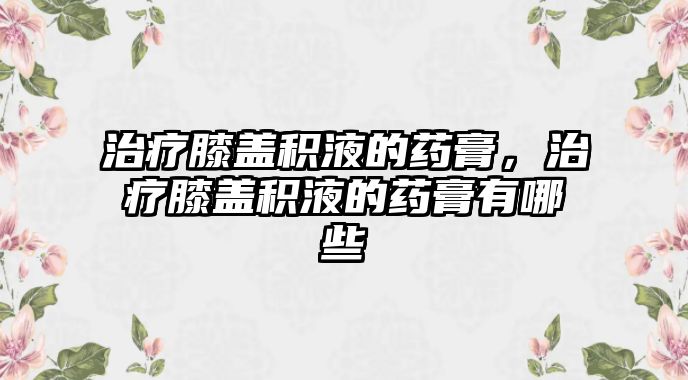 治疗膝盖积液的药膏，治疗膝盖积液的药膏有哪些